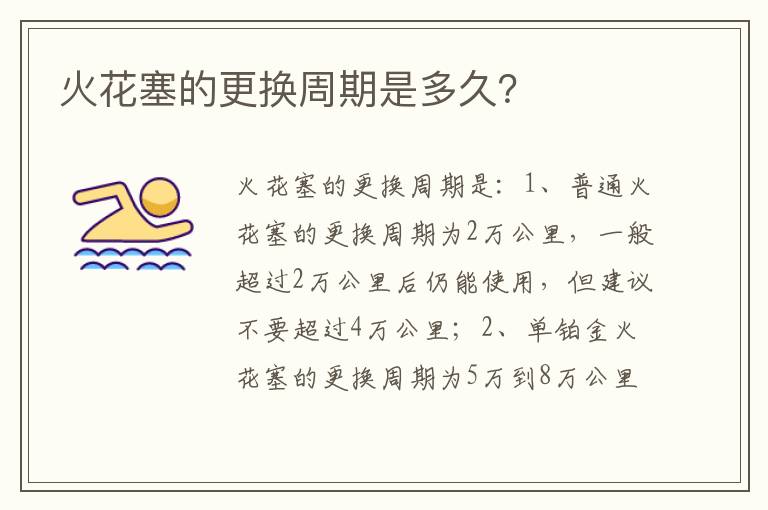 火花塞的更换周期是多久?

火花塞的更换周期是：1、普通火花塞的更换周期为2万公里，一般超过2万公里后仍能使用，但建议不要超过4万公里；2、单铂金火花塞的更换周期为5万到8万公里